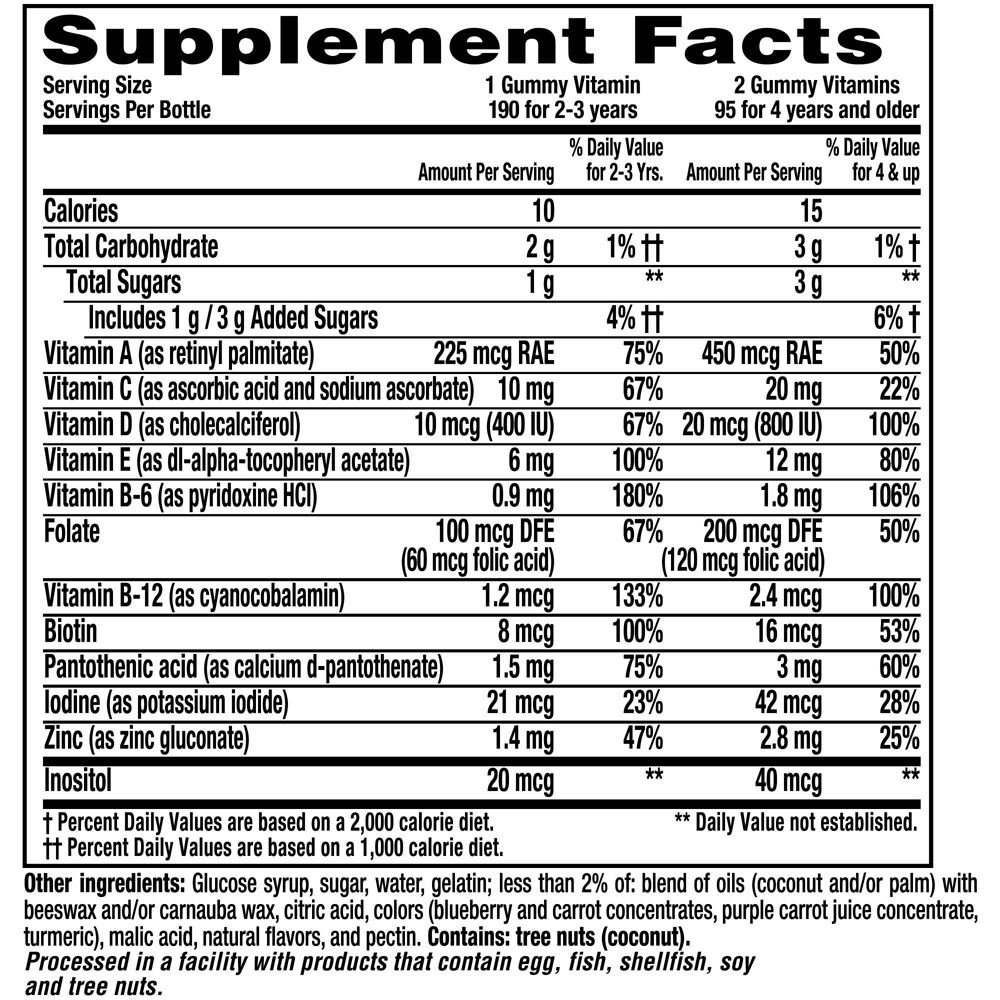 Supplement Facts

Serving Size 1 Gummy Vitamin 2 Gummy Vitamins
Servings Per Bottle 190 for 2-3 years 95 for 4 years and older

| | Amount Per Serving | % Daily Value for 2-3 Yrs. | Amount Per Serving | % Daily Value for 4 & up |
|---|---|---|---|---|
| Calories | 10 | | 15 | |
| Total Carbohydrate | 2 g | 1% †† | 3 g | 1% † |
| Total Sugars | 1 g | ** | 3 g | ** |
| Includes 1 g / 3 g Added Sugars | | 4% †† | | 6% † |
| Vitamin A (as retinyl palmitate) | 225 mcg RAE | 75% | 450 mcg RAE | 50% |
| Vitamin C (as ascorbic acid and sodium ascorbate) | 10 mg | 67% | 20 mg | 22% |
| Vitamin D (as cholecalciferol) | 10 mcg (400 IU) | 67% | 20 mcg (800 IU) | 100% |
| Vitamin E (as dl-alpha-tocopheryl acetate) | 6 mg | 100% | 12 mg | 80% |
| Vitamin B-6 (as pyridoxine HCl) | 0.9 mg | 180% | 1.8 mg | 106% |
| Folate | 100 mcg DFE (60 mcg folic acid) | 67% | 200 mcg DFE (120 mcg folic acid) | 50% |
| Vitamin B-12 (as cyanocobalamin) | 1.2 mcg | 133% | 2.4 mcg | 100% |
| Biotin | 8 mcg | 100% | 16 mcg | 53% |
| Pantothenic acid (as calcium d-pantothenate) | 1.5 mg | 75% | 3 mg | 60% |
| Iodine (as potassium iodide) | 21 mcg | 23% | 42 mcg | 28% |
| Zinc (as zinc gluconate) | 1.4 mg | 47% | 2.8 mg | 25% |
| Inositol | 20 mcg | ** | 40 mcg | ** |

† Percent Daily Values are based on a 2,000 calorie diet.
†† Percent Daily Values are based on a 1,000 calorie diet.
** Daily Value not established.

Other ingredients: Glucose syrup, sugar, water, gelatin; less than 2% of: blend of oils (coconut and/or palm) with beeswax and/or carnauba wax, citric acid, colors (blueberry and carrot concentrates, purple carrot juice concentrate, turmeric), malic acid, natural flavors, and pectin. Contains: tree nuts (coconut).

Processed in a facility with products that contain egg, fish, shellfish, soy and tree nuts.